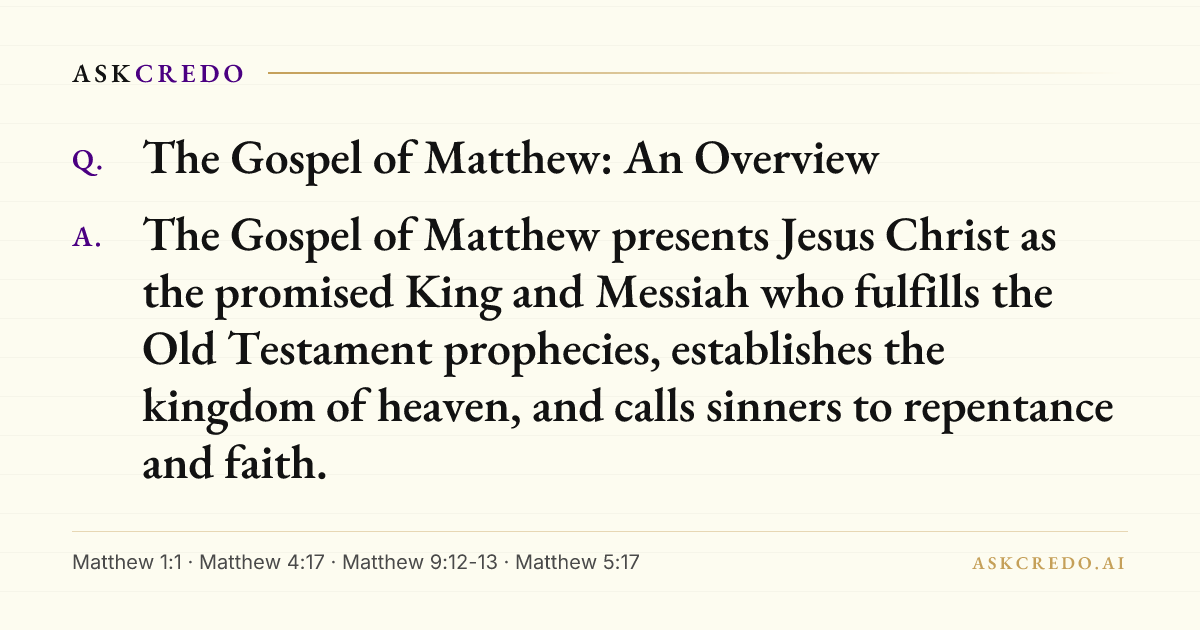 ASKCREDO

Q. The Gospel of Matthew: An Overview

A. The Gospel of Matthew presents Jesus Christ as the promised King and Messiah who fulfills the Old Testament prophecies, establishes the kingdom of heaven, and calls sinners to repentance and faith.

Matthew 1:1 · Matthew 4:17 · Matthew 9:12-13 · Matthew 5:17

ASKCREDO.AI